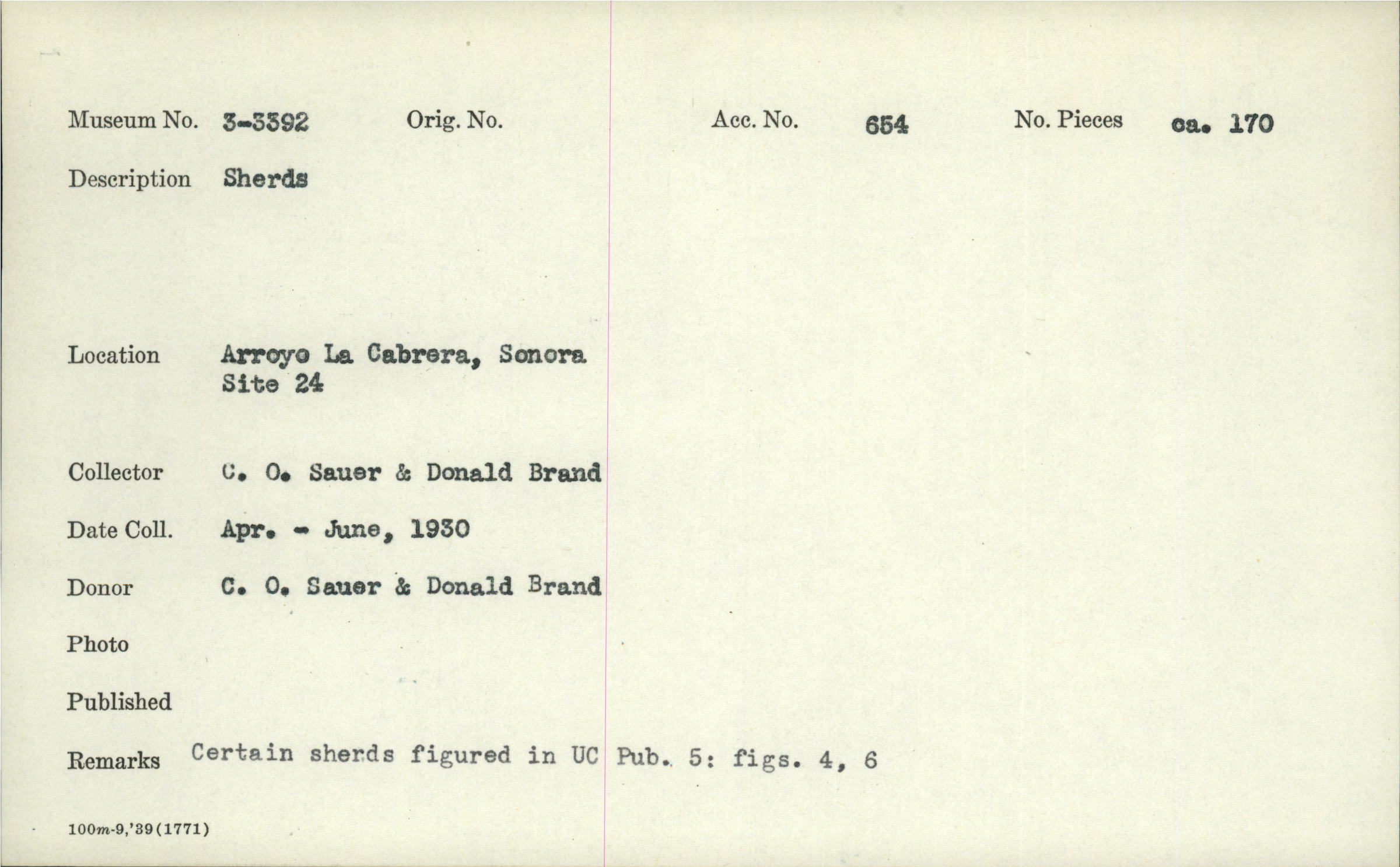 Museum No. 3-3392 Orig. No. Acc. No. 654 No. Pieces ca. 170

Description Sherds

Location Arroyo La Cabrera, Sonora Site 24

Collector C. O. Sauer & Donald Brand

Date Coll. Apr. - June, 1930

Donor C. O. Sauer & Donald Brand

Photo

Published

Remarks Certain sherds figured in UC Pub. 5: figs. 4, 6

100m-9,'39(1771)